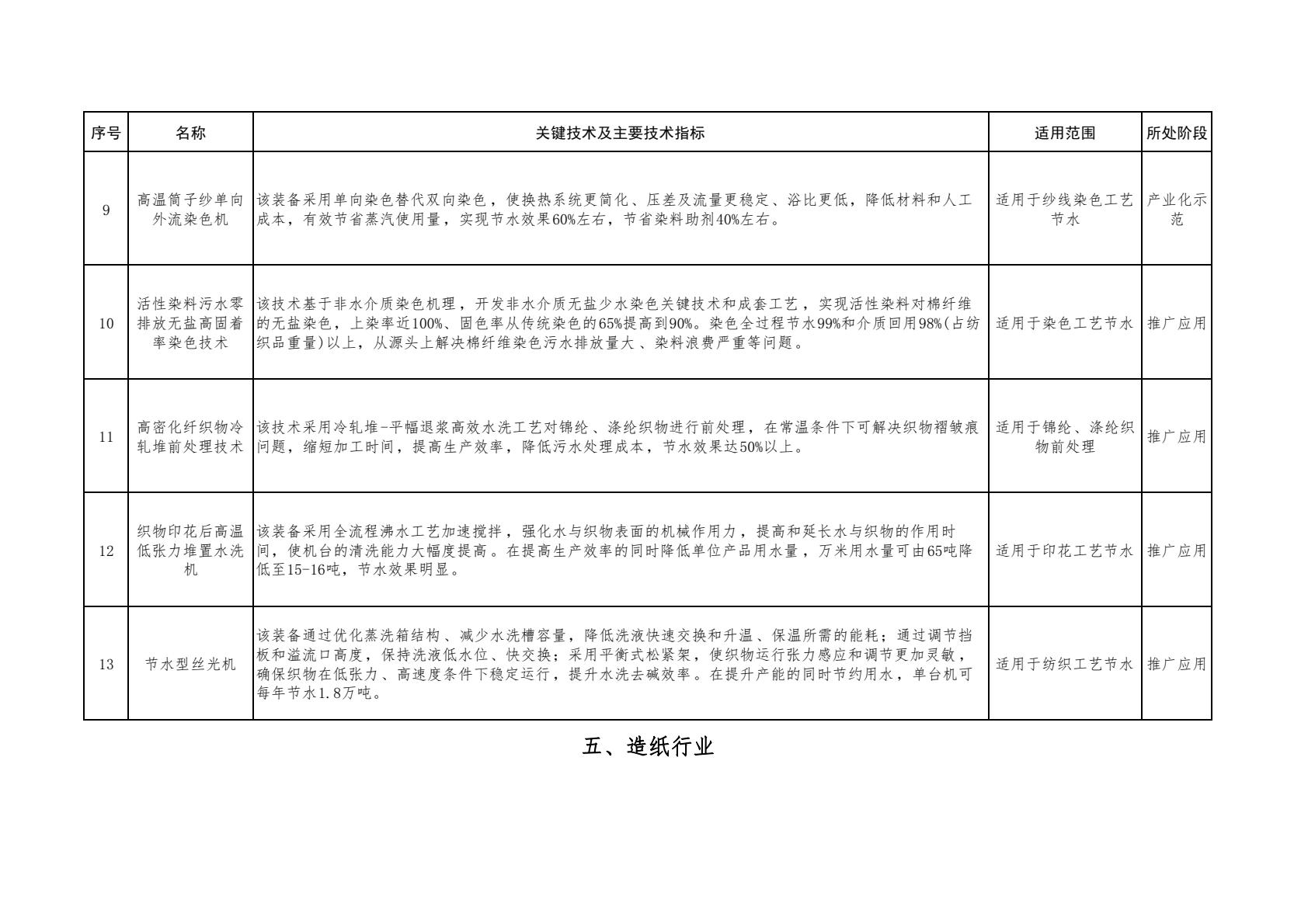 | 序号 | 名称 | 关键技术及主要技术指标 | 适用范围 | 所处阶段 |
|---|---|---|---|---|
| 9 | 高温筒子纱单向外流染色机 | 该装备采用单向染色替代双向染色，使换热系统更简化、压差及流量更稳定、浴比更低，降低材料和人工成本，有效节省蒸汽使用量，实现节水效果60%左右，节省染料助剂40%左右。 | 适用于纱线染色工艺节水 | 产业化示范 |
| 10 | 活性染料污水零排放无盐高固着率染色技术 | 该技术基于非水介质染色机理，开发非水介质无盐少水染色关键技术和成套工艺，实现活性染料对棉纤维的无盐染色，上染率近100%、固色率从传统染色的65%提高到90%。染色全过程节水99%和介质回用98%(占纺织品重量)以上，从源头上解决棉纤维染色污水排放量大、染料浪费严重等问题。 | 适用于染色工艺节水 | 推广应用 |
| 11 | 高密化纤织物冷轧堆前处理技术 | 该技术采用冷轧堆-平幅退浆高效水洗工艺对锦纶、涤纶织物进行前处理，在常温条件下可解决织物褶皱痕问题，缩短加工时间，提高生产效率，降低污水处理成本，节水效果达50%以上。 | 适用于锦纶、涤纶织物前处理 | 推广应用 |
| 12 | 织物印花后高温低张力堆置水洗机 | 该装备采用全流程沸水工艺加速搅拌，强化水与织物表面的机械作用力，提高和延长水与织物的作用时间，使机台的清洗能力大幅度提高。在提高生产效率的同时降低单位产品用水量，万米用水量可由65吨降低至15-16吨，节水效果明显。 | 适用于印花工艺节水 | 推广应用 |
| 13 | 节水型丝光机 | 该装备通过优化蒸洗箱结构、减少水洗槽容量，降低洗液快速交换和升温、保温所需的能耗；通过调节挡板和溢流口高度，保持洗液低水位、快交换；采用平衡式松紧架，使织物运行张力感应和调节更加灵敏，确保织物在低张力、高速度条件下稳定运行，提升水洗去碱效率。在提升产能的同时节约用水，单台机可每年节水1.8万吨。 | 适用于纺织工艺节水 | 推广应用 |

五、造纸行业